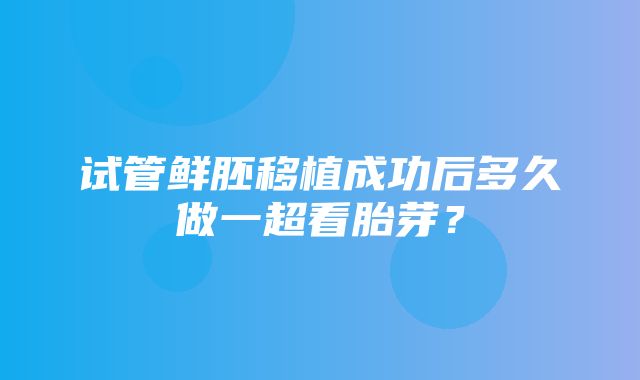 试管鲜胚移植成功后多久做一超看胎芽？